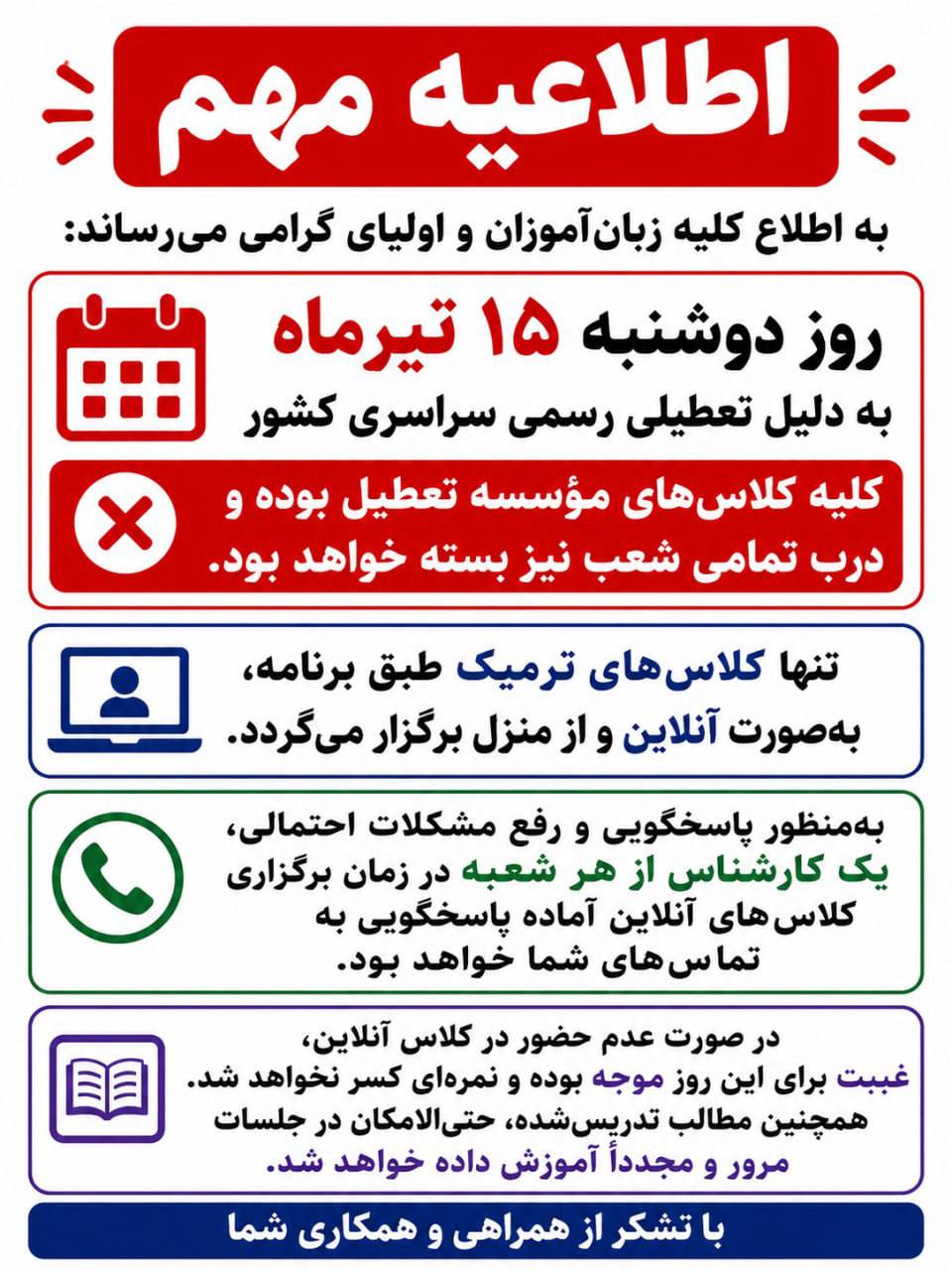 اطلاعیه مهم

به اطلاع کلیه زبان‌آموزان و اولیای گرامی می‌رساند:

روز دوشنبه ۱۵ تیرماه
به دلیل تعطیلی رسمی سراسری کشور

کلیه کلاس‌های مؤسسه تعطیل بوده و درب تمامی شعب نیز بسته خواهد بود.

تنها کلاس‌های ترمیک طبق برنامه، به‌صورت آنلاین و از منزل برگزار می‌گردد.

به‌منظور پاسخگویی و رفع مشکلات احتمالی، یک کارشناس از هر شعبه در زمان برگزاری کلاس‌های آنلاین آماده پاسخگویی به تماس‌های شما خواهد بود.

در صورت عدم حضور در کلاس آنلاین، غیبت برای این روز موجه بوده و نمره‌ای کسر نخواهد شد. همچنین مطالب تدریس‌شده، حتی‌الامکان در جلسات مرور و مجدداً آموزش داده خواهد شد.

با تشکر از همراهی و همکاری شما